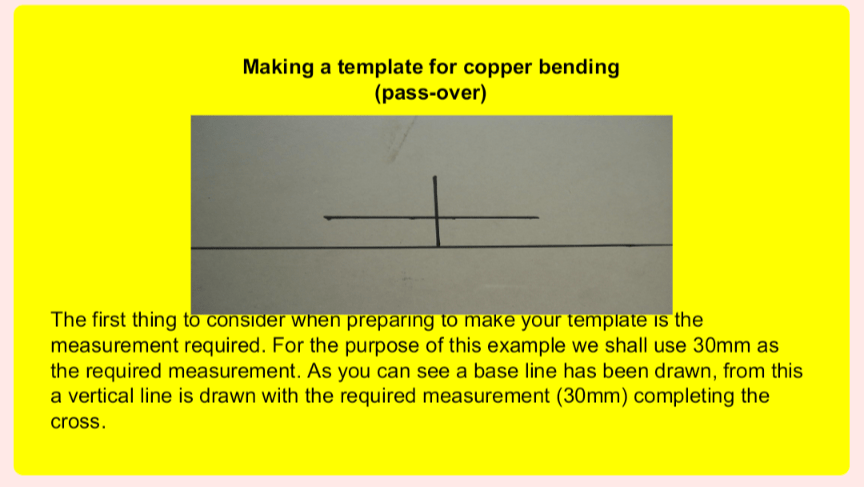 Making a template for copper bending
(pass-over)

The first thing to consider when preparing to make your template is the measurement required. For the purpose of this example we shall use 30mm as the required measurement. As you can see a base line has been drawn, from this a vertical line is drawn with the required measurement (30mm) completing the cross.